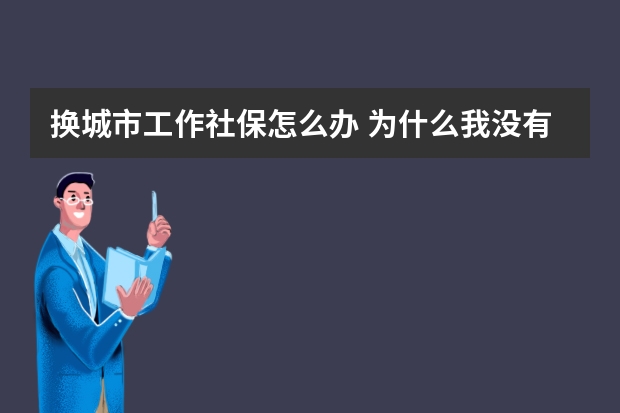 换城市工作社保怎么办 为什么我没有